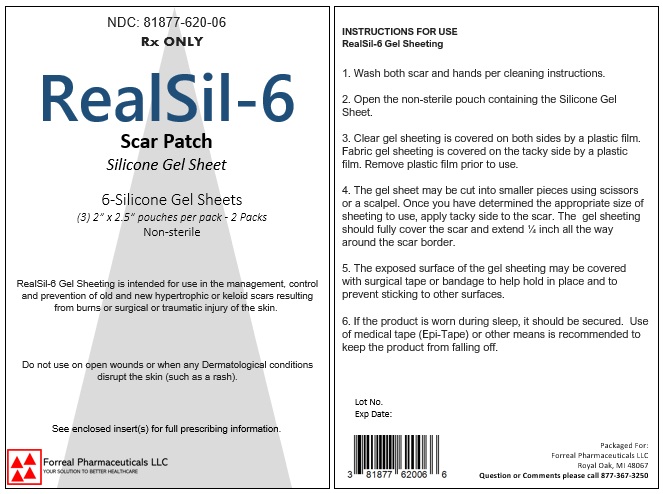 NDC: 81877-620-06
Rx ONLY

RealSil-6

Scar Patch
Silicone Gel Sheet

6-Silicone Gel Sheets
(3) 2" x 2.5" pouches per pack - 2 Packs
Non-sterile

RealSil-6 Gel Sheeting is intended for use in the management, control and prevention of old and new hypertrophic or keloid scars resulting from burns or surgical or traumatic injury of the skin.

Do not use on open wounds or when any Dermatological conditions disrupt the skin (such as a rash).

See enclosed insert(s) for full prescribing information.

Forreal Pharmaceuticals LLC
YOUR SOLUTION TO BETTER HEALTHCARE

INSTRUCTIONS FOR USE
RealSil-6 Gel Sheeting

1. Wash both scar and hands per cleaning instructions.

2. Open the non-sterile pouch containing the Silicone Gel Sheet.

3. Clear gel sheeting is covered on both sides by a plastic film. Fabric gel sheeting is covered on the tacky side by a plastic film. Remove plastic film prior to use.

4. The gel sheet may be cut into smaller pieces using scissors or a scalpel. Once you have determined the appropriate size of sheeting to use, apply tacky side to the scar. The gel sheeting should fully cover the scar and extend ¼ inch all the way around the scar border.

5. The exposed surface of the gel sheeting may be covered with surgical tape or bandage to help hold in place and to prevent sticking to other surfaces.

6. If the product is worn during sleep, it should be secured. Use of medical tape (Epi-Tape) or other means is recommended to keep the product from falling off.

Lot No.
Exp Date:

3 81877 62006 6

Packaged For:
Forreal Pharmaceuticals LLC
Royal Oak, MI 48067
Question or Comments please call 877-367-3250